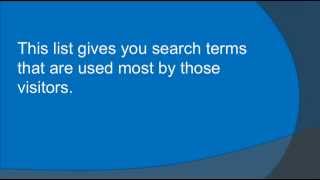 This list gives you search terms that are used most by those visitors.